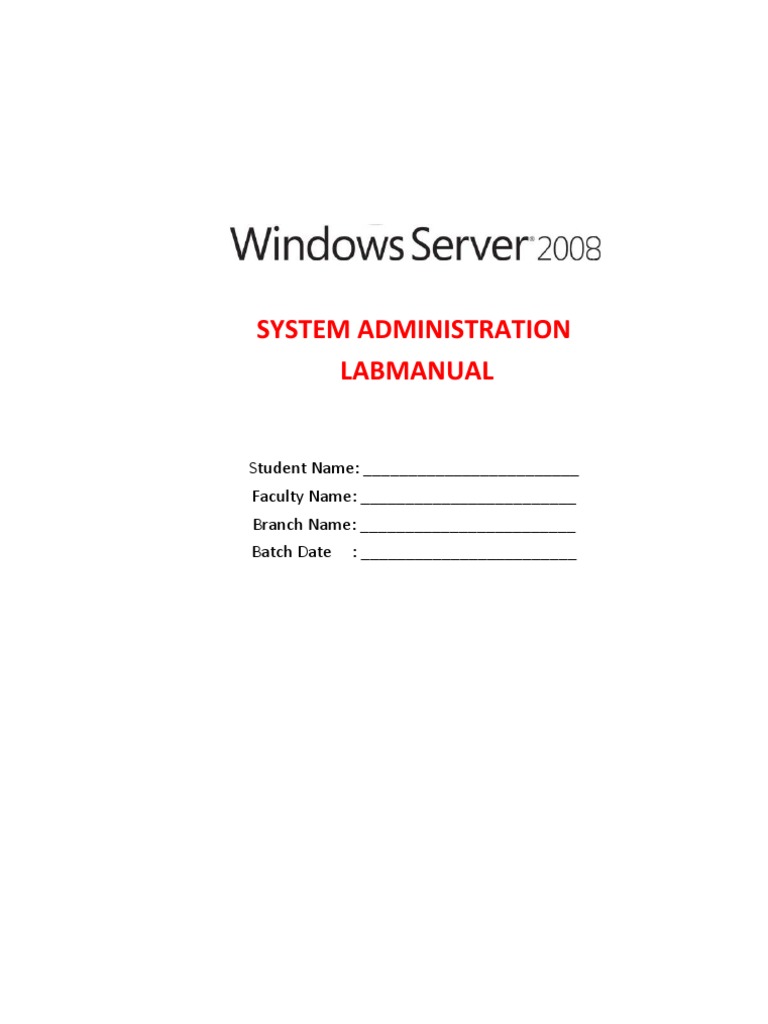 Windows Server® 2008

SYSTEM ADMINISTRATION
LABMANUAL

Student Name: ____
Faculty Name: ____
Branch Name: ____
Batch Date : ____